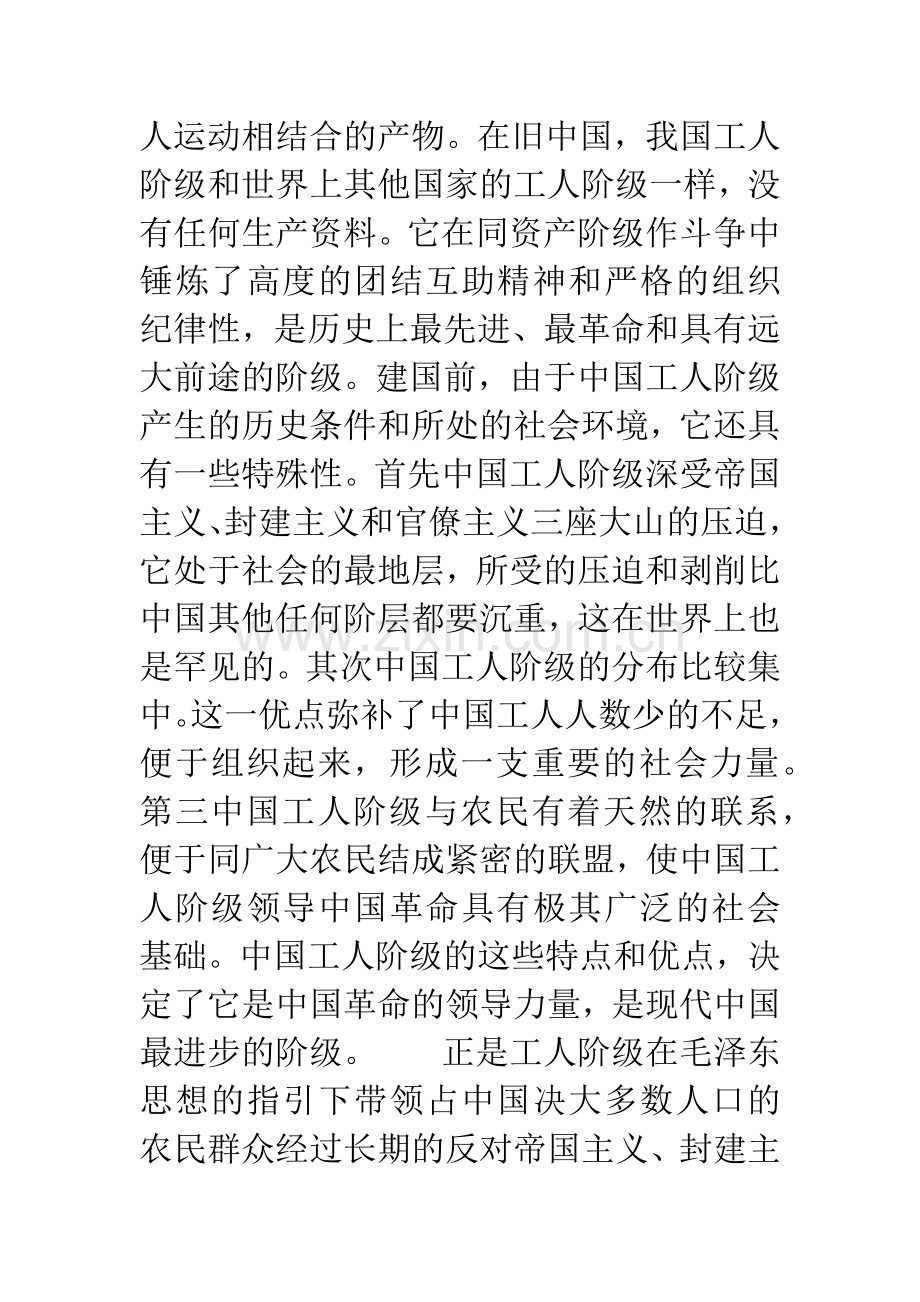 人运动相结合的产物。在旧中国，我国工人阶级和世界上其他国家的工人阶级一样，没有任何生产资料。它在同资产阶级作斗争中锤炼了高度的团结互助精神和严格的组织纪律性，是历史上最先进、最革命和具有远大前途的阶级。建国前，由于中国工人阶级产生的历史条件和所处的社会环境，它还具有一些特殊性。首先中国工人阶级深受帝国主义、封建主义和官僚主义三座大山的压迫，它处于社会的最地层，所受的压迫和剥削比中国其他任何阶层都要沉重，这在世界上也是罕见的。其次中国工人阶级的分布比较集中。这一优点弥补了中国工人人数少的不足，便于组织起来，形成一支重要的社会力量。第三中国工人阶级与农民有着天然的联系，便于同广大农民结成紧密的联盟，使中国工人阶级领导中国革命具有极其广泛的社会基础。中国工人阶级的这些特点和优点，决定了它是中国革命的领导力量，是现代中国最进步的阶级。 正是工人阶级在毛泽东思想的指引下带领占中国决大多数人口的农民群众经过长期的反对帝国主义、封建主

www.zixin.com.cn